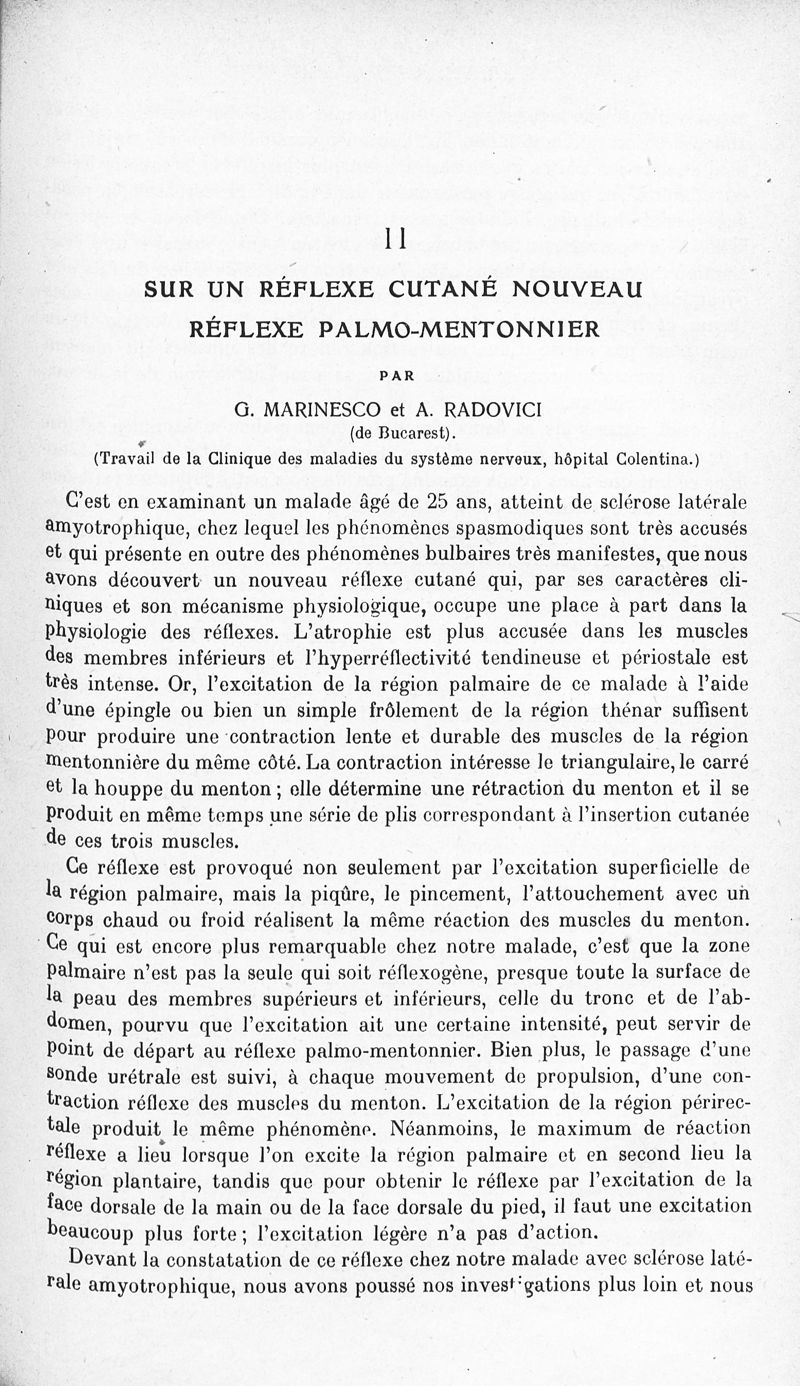 II

SUR UN RÉFLEXE CUTANÉ NOUVEAU
RÉFLEXE PALMO-MENTONNIER

PAR

G. MARINESCO et A. RADOVICI
(de Bucarest).

(Travail de la Clinique des maladies du système nerveux, hôpital Colentina.)

C'est en examinant un malade âgé de 25 ans, atteint de sclérose latérale amyotrophique, chez lequel les phénomènes spasmodiques sont très accusés et qui présente en outre des phénomènes bulbaires très manifestes, que nous avons découvert un nouveau réflexe cutané qui, par ses caractères cliniques et son mécanisme physiologique, occupe une place à part dans la physiologie des réflexes. L'atrophie est plus accusée dans les muscles des membres inférieurs et l'hyperréflectivité tendineuse et périostale est très intense. Or, l'excitation de la région palmaire de ce malade à l'aide d'une épingle ou bien un simple frôlement de la région thénar suffisent pour produire une contraction lente et durable des muscles de la région mentonnière du même côté. La contraction intéresse le triangulaire, le carré et la houppe du menton ; elle détermine une rétraction du menton et il se produit en même temps une série de plis correspondant à l'insertion cutanée de ces trois muscles.

Ce réflexe est provoqué non seulement par l'excitation superficielle de la région palmaire, mais la piqûre, le pincement, l'attouchement avec un corps chaud ou froid réalisent la même réaction des muscles du menton. Ce qui est encore plus remarquable chez notre malade, c'est que la zone palmaire n'est pas la seule qui soit réflexogène, presque toute la surface de la peau des membres supérieurs et inférieurs, celle du tronc et de l'abdomen, pourvu que l'excitation ait une certaine intensité, peut servir de point de départ au réflexe palmo-mentonnier. Bien plus, le passage d'une sonde urétrale est suivi, à chaque mouvement de propulsion, d'une contraction réflexe des muscles du menton. L'excitation de la région périrectale produit le même phénomène. Néanmoins, le maximum de réaction réflexe a lieu lorsque l'on excite la région palmaire et en second lieu la région plantaire, tandis que pour obtenir le réflexe par l'excitation de la face dorsale de la main ou de la face dorsale du pied, il faut une excitation beaucoup plus forte ; l'excitation légère n'a pas d'action.

Devant la constatation de ce réflexe chez notre malade avec sclérose latérale amyotrophique, nous avons poussé nos investigations plus loin et nous